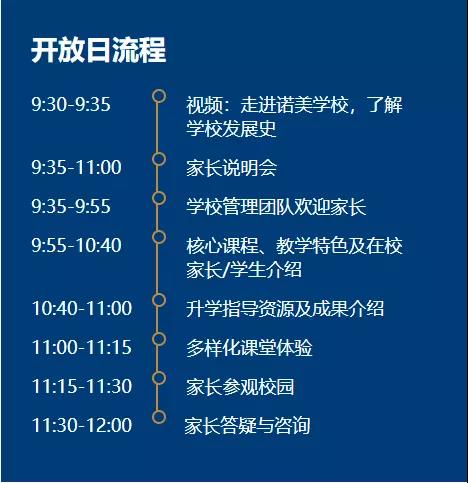 开放日流程

9:30-9:35 视频：走进诺美学校，了解学校发展史

9:35-11:00 家长说明会

9:35-9:55 学校管理团队欢迎家长

9:55-10:40 核心课程、教学特色及在校家长/学生介绍

10:40-11:00 升学指导资源及成果介绍

11:00-11:15 多样化课堂体验

11:15-11:30 家长参观校园

11:30-12:00 家长答疑与咨询